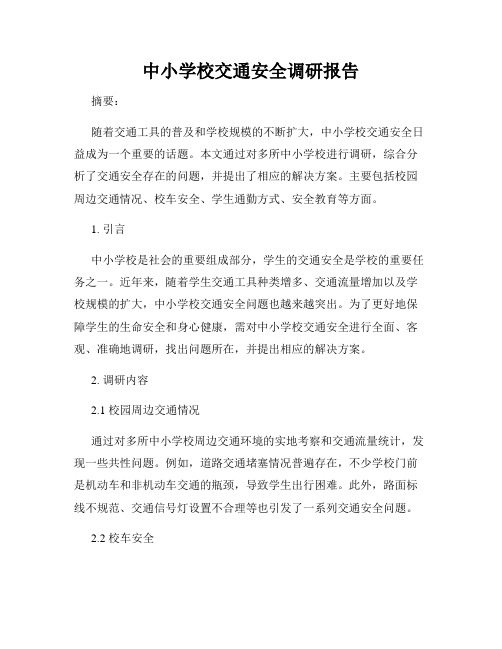 中小学校交通安全调研报告

摘要：

随着交通工具的普及和学校规模的不断扩大，中小学校交通安全日益成为一个重要的话题。本文通过对多所中小学校进行调研，综合分析了交通安全存在的问题，并提出了相应的解决方案。主要包括校园周边交通情况、校车安全、学生通勤方式、安全教育等方面。

1. 引言

中小学校是社会的重要组成部分，学生的交通安全是学校的重要任务之一。近年来，随着学生交通工具种类增多、交通流量增加以及学校规模的扩大，中小学校交通安全问题也越来越突出。为了更好地保障学生的生命安全和身心健康，需对中小学校交通安全进行全面、客观、准确地调研，找出问题所在，并提出相应的解决方案。

2. 调研内容

2.1 校园周边交通情况

通过对多所中小学校周边交通环境的实地考察和交通流量统计，发现一些共性问题。例如，道路交通堵塞情况普遍存在，不少学校门前是机动车和非机动车交通的瓶颈，导致学生出行困难。此外，路面标线不规范、交通信号灯设置不合理等也引发了一系列交通安全问题。

2.2 校车安全